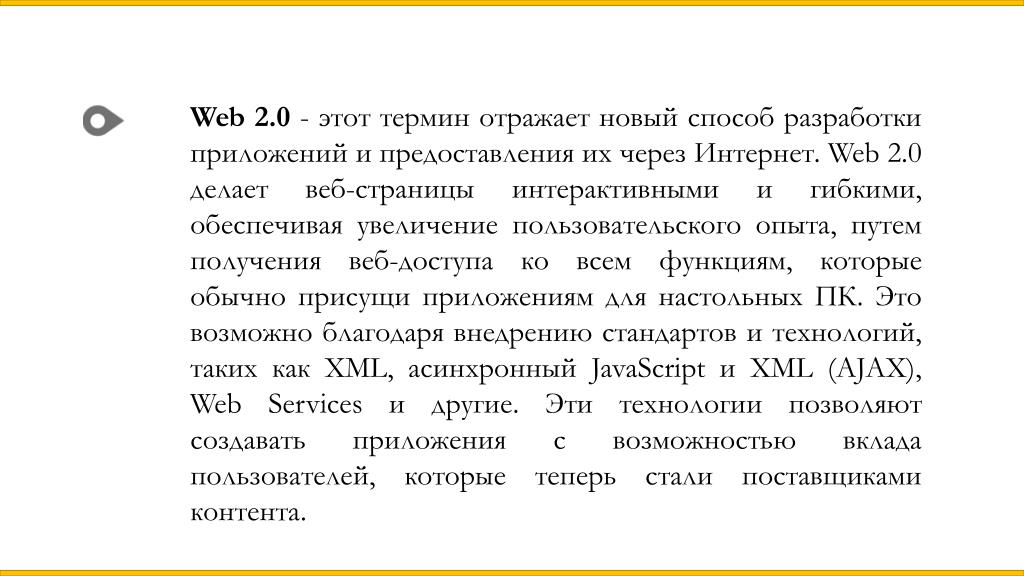 Web 2.0 - этот термин отражает новый способ разработки приложений и предоставления их через Интернет. Web 2.0 делает веб-страницы интерактивными и гибкими, обеспечивая увеличение пользовательского опыта, путем получения веб-доступа ко всем функциям, которые обычно присущи приложениям для настольных ПК. Это возможно благодаря внедрению стандартов и технологий, таких как XML, асинхронный JavaScript и XML (AJAX), Web Services и другие. Эти технологии позволяют создавать приложения с возможностью вклада пользователей, которые теперь стали поставщиками контента.